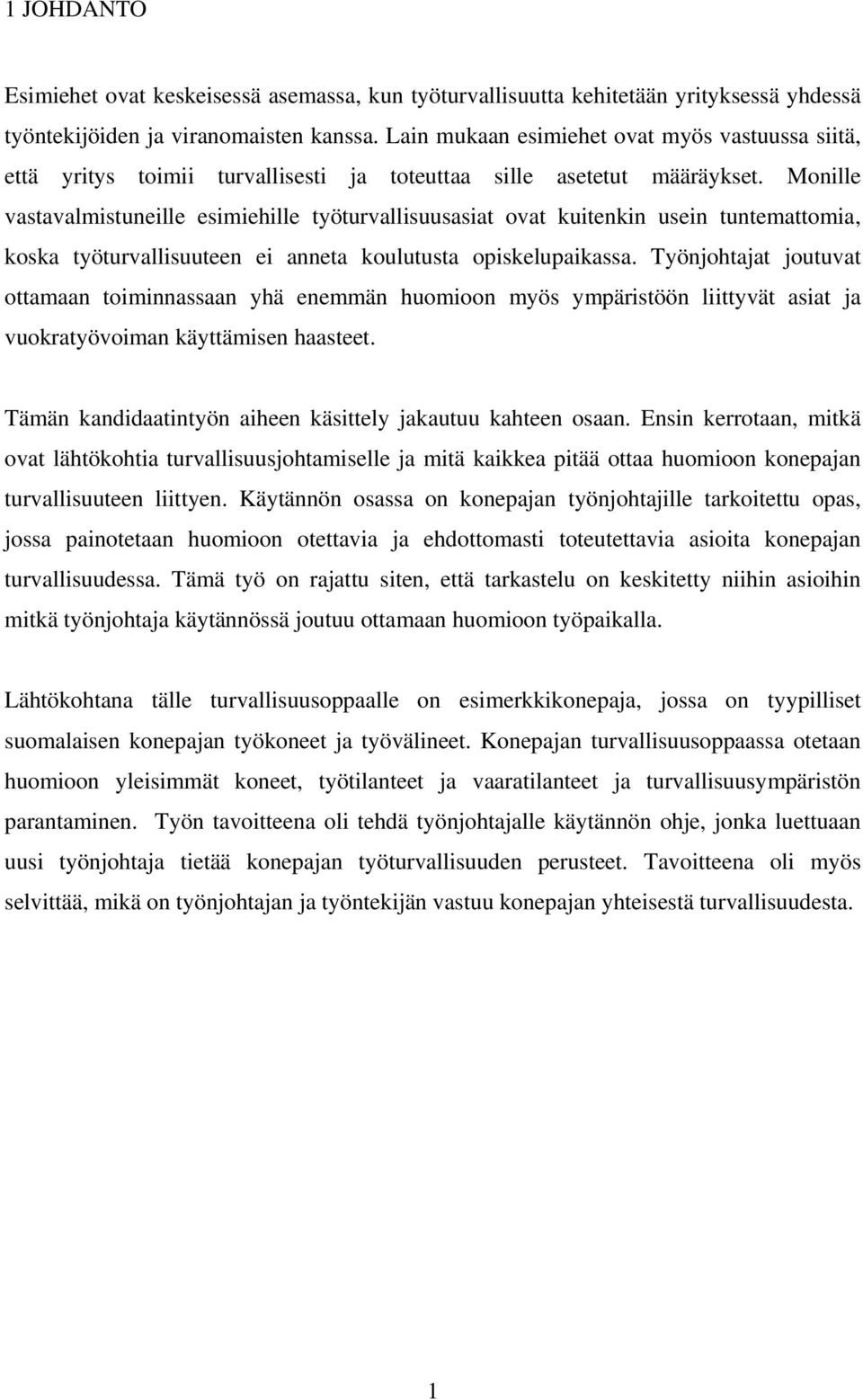 1 JOHDANTO

Esimiehet ovat keskeisessä asemassa, kun työturvallisuutta kehitetään yrityksessä yhdessä työntekijöiden ja viranomaisten kanssa. Lain mukaan esimiehet ovat myös vastuussa siitä, että yritys toimii turvallisesti ja toteuttaa sille asetetut määräykset. Monille vastavalmistuneille esimiehille työturvallisuusasiat ovat kuitenkin usein tuntemattomia, koska työturvallisuuteen ei anneta koulutusta opiskelupaikassa. Työnjohtajat joutuvat ottamaan toiminnassaan yhä enemmän huomioon myös ympäristöön liittyvät asiat ja vuokratyövoiman käyttämisen haasteet.

Tämän kandidaatintyön aiheen käsittely jakautuu kahteen osaan. Ensin kerrotaan, mitkä ovat lähtökohtia turvallisuusjohtamiselle ja mitä kaikkea pitää ottaa huomioon konepajan turvallisuuteen liittyen. Käytännön osassa on konepajan työnjohtajille tarkoitettu opas, jossa painotetaan huomioon otettavia ja ehdottomasti toteutettavia asioita konepajan turvallisuudessa. Tämä työ on rajattu siten, että tarkastelu on keskitetty niihin asioihin mitkä työnjohtaja käytännössä joutuu ottamaan huomioon työpaikalla.

Lähtökohtana tälle turvallisuusoppaalle on esimerkkikonepaja, jossa on tyypilliset suomalaisen konepajan työkoneet ja työvälineet. Konepajan turvallisuusoppaassa otetaan huomioon yleisimmät koneet, työtilanteet ja vaaratilanteet ja turvallisuusympäristön parantaminen. Työn tavoitteena oli tehdä työnjohtajalle käytännön ohje, jonka luettuaan uusi työnjohtaja tietää konepajan työturvallisuuden perusteet. Tavoitteena oli myös selvittää, mikä on työnjohtajan ja työntekijän vastuu konepajan yhteisestä turvallisuudesta.

1